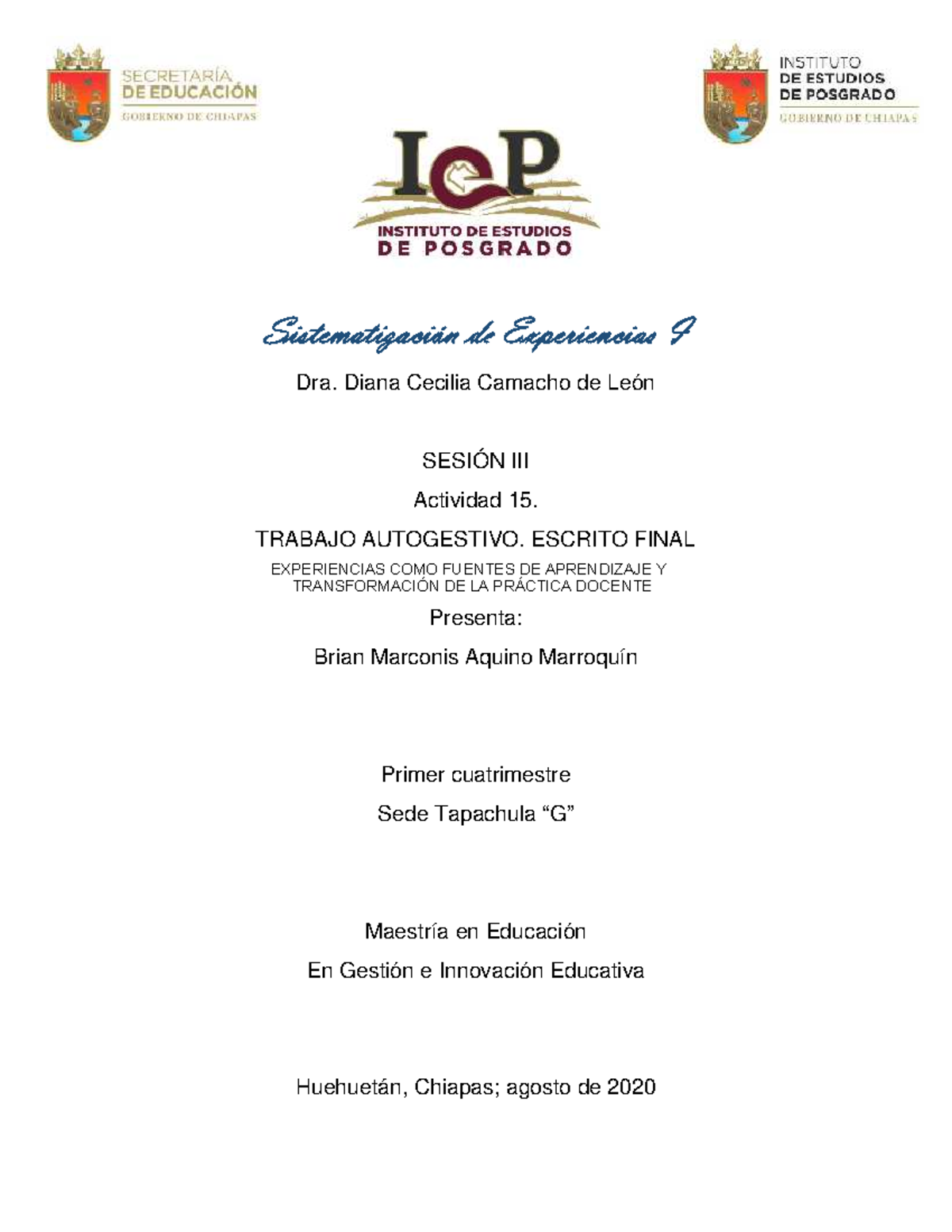 SECRETARÍA
DE EDUCACIÓN
GOBIERNO DE CHIAPAS

INSTITUTO
DE ESTUDIOS
DE POSGRADO
GOBIERNO DE CHIAPAS

IeP
INSTITUTO DE ESTUDIOS
DE POSGRADO

Sistematización de Experiencias I

Dra. Diana Cecilia Camacho de León

SESIÓN III

Actividad 15.

TRABAJO AUTOGESTIVO. ESCRITO FINAL

EXPERIENCIAS COMO FUENTES DE APRENDIZAJE Y TRANSFORMACIÓN DE LA PRÁCTICA DOCENTE

Presenta:

Brian Marconis Aquino Marroquín

Primer cuatrimestre

Sede Tapachula “G”

Maestría en Educación

En Gestión e Innovación Educativa

Huehuetán, Chiapas; agosto de 2020